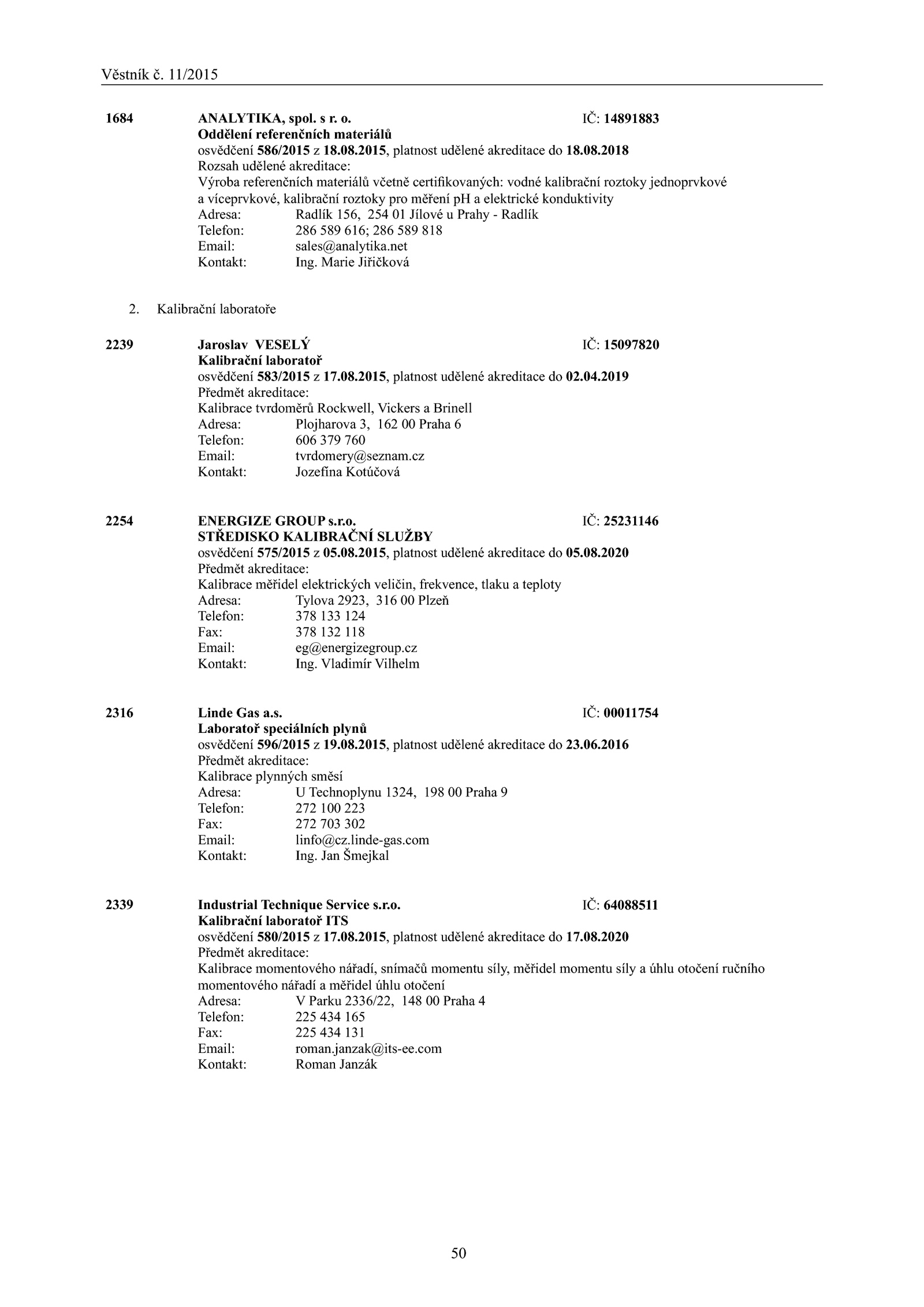 Věstník č. 11/2015

1684 ANALYTIKA, spol. s r. o. IČ: 14891883
Oddělení referenčních materiálů
osvědčení 586/2015 z 18.08.2015, platnost udělené akreditace do 18.08.2018
Rozsah udělené akreditace:
Výroba referenčních materiálů včetně certifikovaných: vodné kalibrační roztoky jednoprvkové a víceprvkové, kalibrační roztoky pro měření pH a elektrické konduktivity
Adresa: Radlík 156, 254 01 Jílové u Prahy - Radlík
Telefon: 286 589 616; 286 589 818
Email: sales@analytika.net
Kontakt: Ing. Marie Jiřičková

2. Kalibrační laboratoře

2239 Jaroslav VESELÝ IČ: 15097820
Kalibrační laboratoř
osvědčení 583/2015 z 17.08.2015, platnost udělené akreditace do 02.04.2019
Předmět akreditace:
Kalibrace tvrdoměrů Rockwell, Vickers a Brinell
Adresa: Plojharova 3, 162 00 Praha 6
Telefon: 606 379 760
Email: tvrdomery@seznam.cz
Kontakt: Jozefína Kotúčová

2254 ENERGIZE GROUP s.r.o. IČ: 25231146
STŘEDISKO KALIBRAČNÍ SLUŽBY
osvědčení 575/2015 z 05.08.2015, platnost udělené akreditace do 05.08.2020
Předmět akreditace:
Kalibrace měřidel elektrických veličin, frekvence, tlaku a teploty
Adresa: Tylova 2923, 316 00 Plzeň
Telefon: 378 133 124
Fax: 378 132 118
Email: eg@energizegroup.cz
Kontakt: Ing. Vladimír Vilhelm

2316 Linde Gas a.s. IČ: 00011754
Laboratoř speciálních plynů
osvědčení 596/2015 z 19.08.2015, platnost udělené akreditace do 23.06.2016
Předmět akreditace:
Kalibrace plynných směsí
Adresa: U Technoplynu 1324, 198 00 Praha 9
Telefon: 272 100 223
Fax: 272 703 302
Email: linfo@cz.linde-gas.com
Kontakt: Ing. Jan Šmejkal

2339 Industrial Technique Service s.r.o. IČ: 64088511
Kalibrační laboratoř ITS
osvědčení 580/2015 z 17.08.2015, platnost udělené akreditace do 17.08.2020
Předmět akreditace:
Kalibrace momentového nářadí, snímačů momentu síly, měřidel momentu síly a úhlu otočení ručního momentového nářadí a měřidel úhlu otočení
Adresa: V Parku 2336/22, 148 00 Praha 4
Telefon: 225 434 165
Fax: 225 434 131
Email: roman.janzak@its-ee.com
Kontakt: Roman Janzák

50